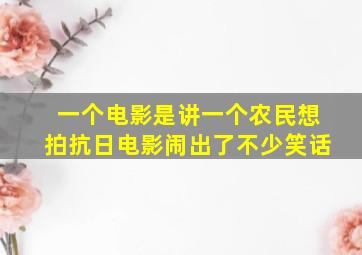 一个电影是讲一个农民想拍抗日电影闹出了不少笑话